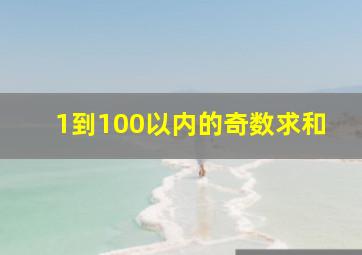 1到100以内的奇数求和